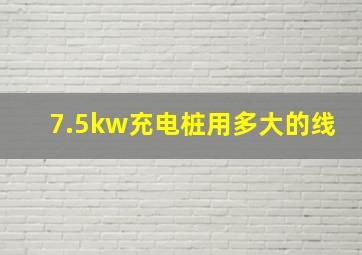 7.5kw充电桩用多大的线